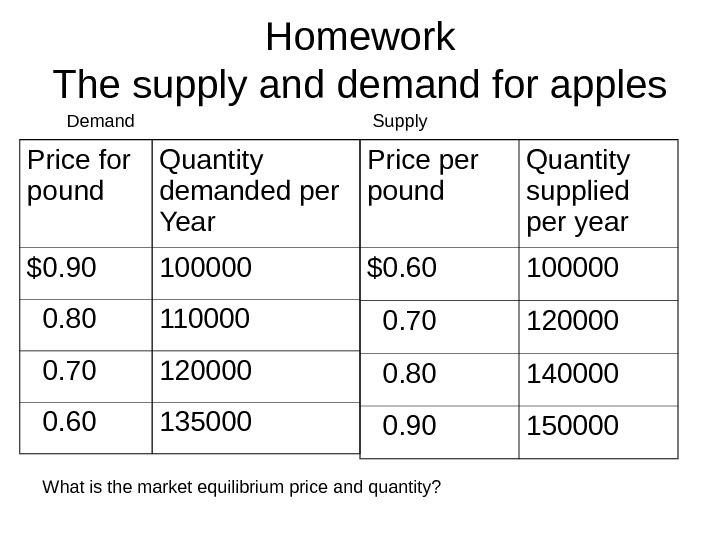 Homework
The supply and demand for apples

Demand

| Price for pound | Quantity demanded per Year |
|---|---|
| \$0.90 | 100000 |
| 0.80 | 110000 |
| 0.70 | 120000 |
| 0.60 | 135000 |

Supply

| Price per pound | Quantity supplied per year |
|---|---|
| \$0.60 | 100000 |
| 0.70 | 120000 |
| 0.80 | 140000 |
| 0.90 | 150000 |

What is the market equilibrium price and quantity?